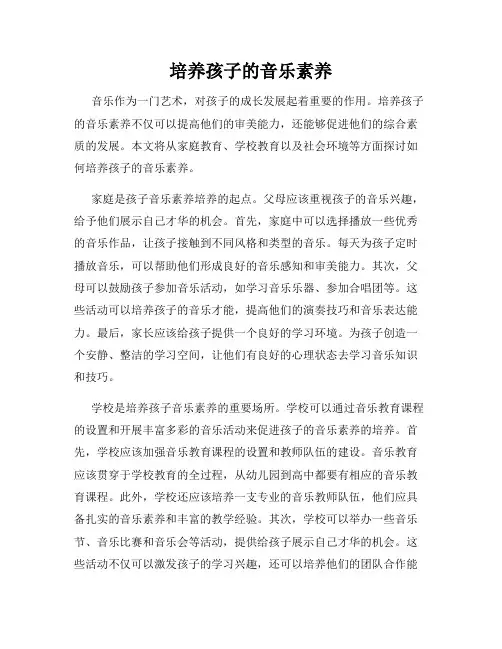 培养孩子的音乐素养

音乐作为一门艺术，对孩子的成长发展起着重要的作用。培养孩子的音乐素养不仅可以提高他们的审美能力，还能够促进他们的综合素质的发展。本文将从家庭教育、学校教育以及社会环境等方面探讨如何培养孩子的音乐素养。

家庭是孩子音乐素养培养的起点。父母应该重视孩子的音乐兴趣，给予他们展示自己才华的机会。首先，家庭中可以选择播放一些优秀的音乐作品，让孩子接触到不同风格和类型的音乐。每天为孩子定时播放音乐，可以帮助他们形成良好的音乐感知和审美能力。其次，父母可以鼓励孩子参加音乐活动，如学习音乐乐器、参加合唱团等。这些活动可以培养孩子的音乐才能，提高他们的演奏技巧和音乐表达能力。最后，家长应该给孩子提供一个良好的学习环境。为孩子创造一个安静、整洁的学习空间，让他们有良好的心理状态去学习音乐知识和技巧。

学校是培养孩子音乐素养的重要场所。学校可以通过音乐教育课程的设置和开展丰富多彩的音乐活动来促进孩子的音乐素养的培养。首先，学校应该加强音乐教育课程的设置和教师队伍的建设。音乐教育应该贯穿于学校教育的全过程，从幼儿园到高中都要有相应的音乐教育课程。此外，学校还应该培养一支专业的音乐教师队伍，他们应具备扎实的音乐素养和丰富的教学经验。其次，学校可以举办一些音乐节、音乐比赛和音乐会等活动，提供给孩子展示自己才华的机会。这些活动不仅可以激发孩子的学习兴趣，还可以培养他们的团队合作能